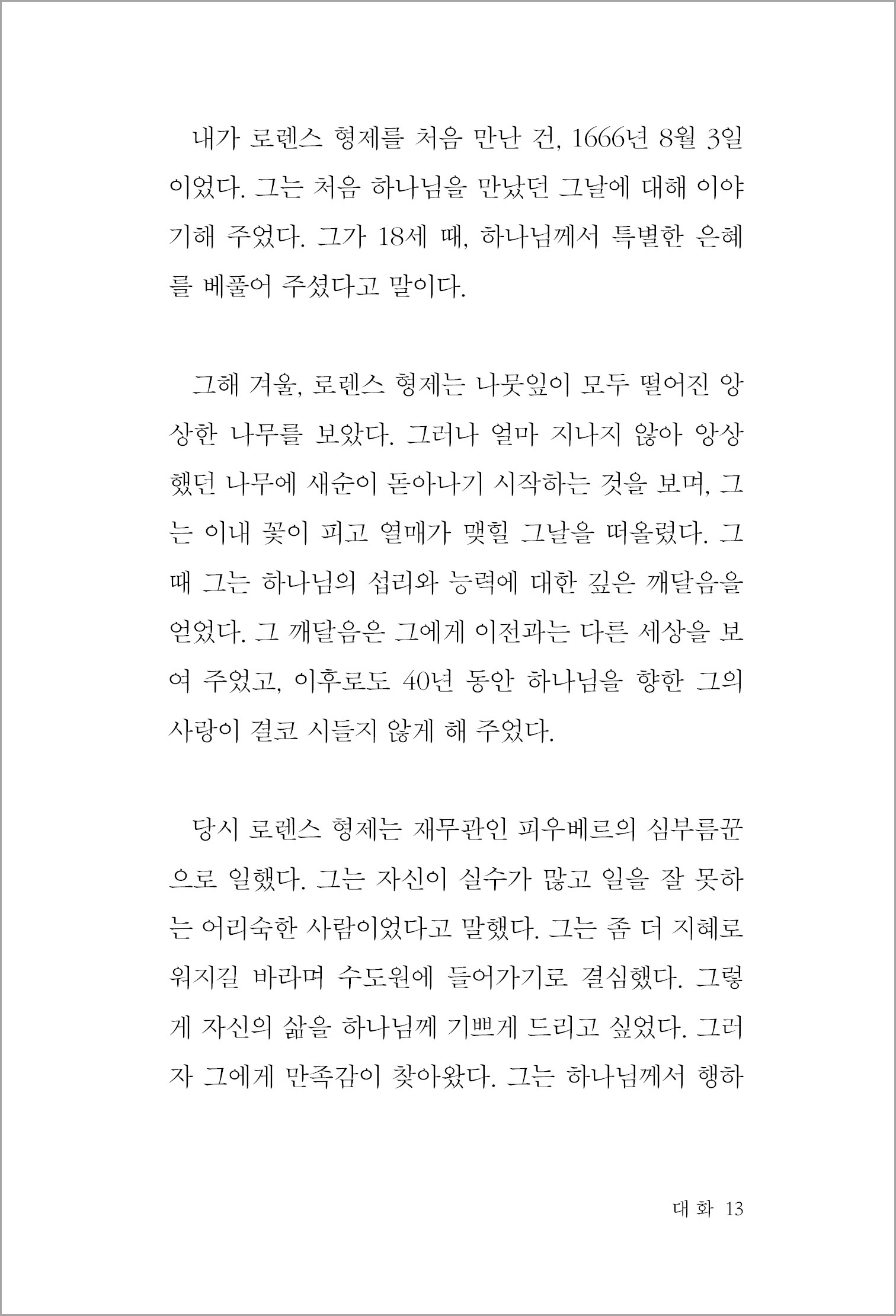 내가 로렌스 형제를 처음 만난 건, 1666년 8월 3일이었다. 그는 처음 하나님을 만났던 그날에 대해 이야기해 주었다. 그가 18세 때, 하나님께서 특별한 은혜를 베풀어 주셨다고 말이다.

그해 겨울, 로렌스 형제는 나뭇잎이 모두 떨어진 앙상한 나무를 보았다. 그러나 얼마 지나지 않아 앙상했던 나무에 새순이 돋아나기 시작하는 것을 보며, 그는 이내 꽃이 피고 열매가 맺힐 그날을 떠올렸다. 그때 그는 하나님의 섭리와 능력에 대한 깊은 깨달음을 얻었다. 그 깨달음은 그에게 이전과는 다른 세상을 보여 주었고, 이후로도 40년 동안 하나님을 향한 그의 사랑이 결코 시들지 않게 해 주었다.

당시 로렌스 형제는 재무관인 피우베르의 심부름꾼으로 일했다. 그는 자신이 실수가 많고 일을 잘 못하는 어리숙한 사람이었다고 말했다. 그는 좀 더 지혜로워지길 바라며 수도원에 들어가기로 결심했다. 그렇게 자신의 삶을 하나님께 기쁘게 드리고 싶었다. 그러자 그에게 만족감이 찾아왔다. 그는 하나님께서 행하

대화 13